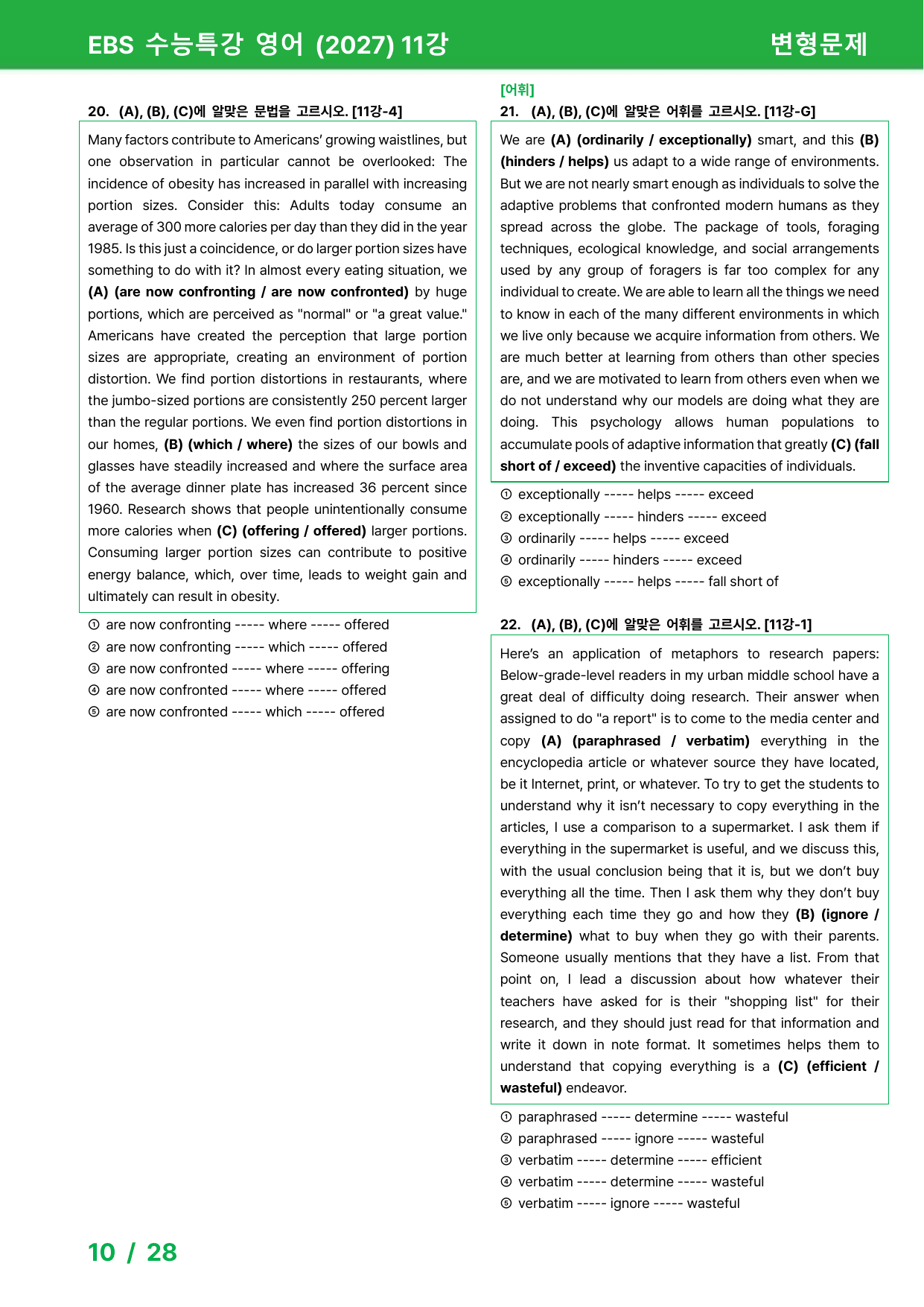 EBS 수능특강 영어 (2027) 11강

변형문제

20. (A), (B), (C)에 알맞은 문법을 고르시오. [11강-4]

Many factors contribute to Americans' growing waistlines, but one observation in particular cannot be overlooked: The incidence of obesity has increased in parallel with increasing portion sizes. Consider this: Adults today consume an average of 300 more calories per day than they did in the year 1985. Is this just a coincidence, or do larger portion sizes have something to do with it? In almost every eating situation, we (A) (are now confronting / are now confronted) by huge portions, which are perceived as "normal" or "a great value." Americans have created the perception that large portion sizes are appropriate, creating an environment of portion distortion. We find portion distortions in restaurants, where the jumbo-sized portions are consistently 250 percent larger than the regular portions. We even find portion distortions in our homes, (B) (which / where) the sizes of our bowls and glasses have steadily increased and where the surface area of the average dinner plate has increased 36 percent since 1960. Research shows that people unintentionally consume more calories when (C) (offering / offered) larger portions. Consuming larger portion sizes can contribute to positive energy balance, which, over time, leads to weight gain and ultimately can result in obesity.

① are now confronting ----- where ----- offered
② are now confronting ----- which ----- offered
③ are now confronted ----- where ----- offering
④ are now confronted ----- where ----- offered
⑤ are now confronted ----- which ----- offered

[어휘]
21. (A), (B), (C)에 알맞은 어휘를 고르시오. [11강-G]

We are (A) (ordinarily / exceptionally) smart, and this (B) (hinders / helps) us adapt to a wide range of environments. But we are not nearly smart enough as individuals to solve the adaptive problems that confronted modern humans as they spread across the globe. The package of tools, foraging techniques, ecological knowledge, and social arrangements used by any group of foragers is far too complex for any individual to create. We are able to learn all the things we need to know in each of the many different environments in which we live only because we acquire information from others. We are much better at learning from others than other species are, and we are motivated to learn from others even when we do not understand why our models are doing what they are doing. This psychology allows human populations to accumulate pools of adaptive information that greatly (C) (fall short of / exceed) the inventive capacities of individuals.

① exceptionally ----- helps ----- exceed
② exceptionally ----- hinders ----- exceed
③ ordinarily ----- helps ----- exceed
④ ordinarily ----- hinders ----- exceed
⑤ exceptionally ----- helps ----- fall short of

22. (A), (B), (C)에 알맞은 어휘를 고르시오. [11강-1]

Here's an application of metaphors to research papers: Below-grade-level readers in my urban middle school have a great deal of difficulty doing research. Their answer when assigned to do "a report" is to come to the media center and copy (A) (paraphrased / verbatim) everything in the encyclopedia article or whatever source they have located, be it Internet, print, or whatever. To try to get the students to understand why it isn't necessary to copy everything in the articles, I use a comparison to a supermarket. I ask them if everything in the supermarket is useful, and we discuss this, with the usual conclusion being that it is, but we don't buy everything all the time. Then I ask them why they don't buy everything each time they go and how they (B) (ignore / determine) what to buy when they go with their parents. Someone usually mentions that they have a list. From that point on, I lead a discussion about how whatever their teachers have asked for is their "shopping list" for their research, and they should just read for that information and write it down in note format. It sometimes helps them to understand that copying everything is a (C) (efficient / wasteful) endeavor.

① paraphrased ----- determine ----- wasteful
② paraphrased ----- ignore ----- wasteful
③ verbatim ----- determine ----- efficient
④ verbatim ----- determine ----- wasteful
⑤ verbatim ----- ignore ----- wasteful

10 / 28